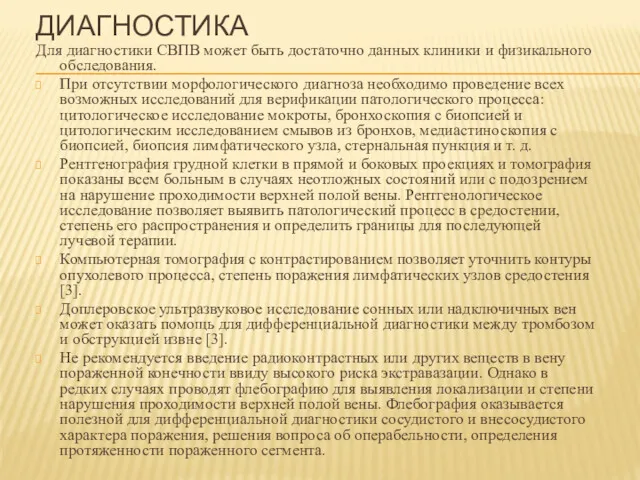 ДИАГНОСТИКА

Для диагностики СВПВ может быть достаточно данных клиники и физикального обследования.

При отсутствии морфологического диагноза необходимо проведение всех возможных исследований для верификации патологического процесса: цитологическое исследование мокроты, бронхоскопия с биопсией и цитологическим исследованием смывов из бронхов, медиастиноскопия с биопсией, биопсия лимфатического узла, стернальная пункция и т. д.

Рентгенография грудной клетки в прямой и боковых проекциях и томография показаны всем больным в случаях неотложных состояний или с подозрением на нарушение проходимости верхней полой вены. Рентгенологическое исследование позволяет выявить патологический процесс в средостении, степень его распространения и определить границы для последующей лучевой терапии.

Компьютерная томография с контрастированием позволяет уточнить контуры опухолевого процесса, степень поражения лимфатических узлов средостения [3].

Доплеровское ультразвуковое исследование сонных или надключичных вен может оказать помощь для дифференциальной диагностики между тромбозом и обструкцией извне [3].

Не рекомендуется введение радиоконтрастных или других веществ в вену пораженной конечности ввиду высокого риска экстравазации. Однако в редких случаях проводят флебографию для выявления локализации и степени нарушения проходимости верхней полой вены. Флебография оказывается полезной для дифференциальной диагностики сосудистого и внесосудистого характера поражения, решения вопроса об операбельности, определения протяженности пораженного сегмента.